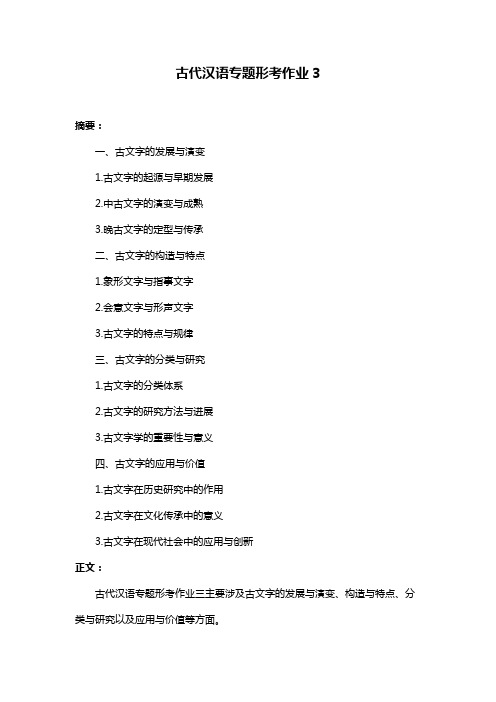 古代汉语专题形考作业 3

摘要：

一、古文字的发展与演变

1.古文字的起源与早期发展

2.中古文字的演变与成熟

3.晚古文字的定型与传承

二、古文字的构造与特点

1.象形文字与指事文字

2.会意文字与形声文字

3.古文字的特点与规律

三、古文字的分类与研究

1.古文字的分类体系

2.古文字的研究方法与进展

3.古文字学的重要性与意义

四、古文字的应用与价值

1.古文字在历史研究中的作用

2.古文字在文化传承中的意义

3.古文字在现代社会中的应用与创新

正文：

古代汉语专题形考作业三主要涉及古文字的发展与演变、构造与特点、分类与研究以及应用与价值等方面。